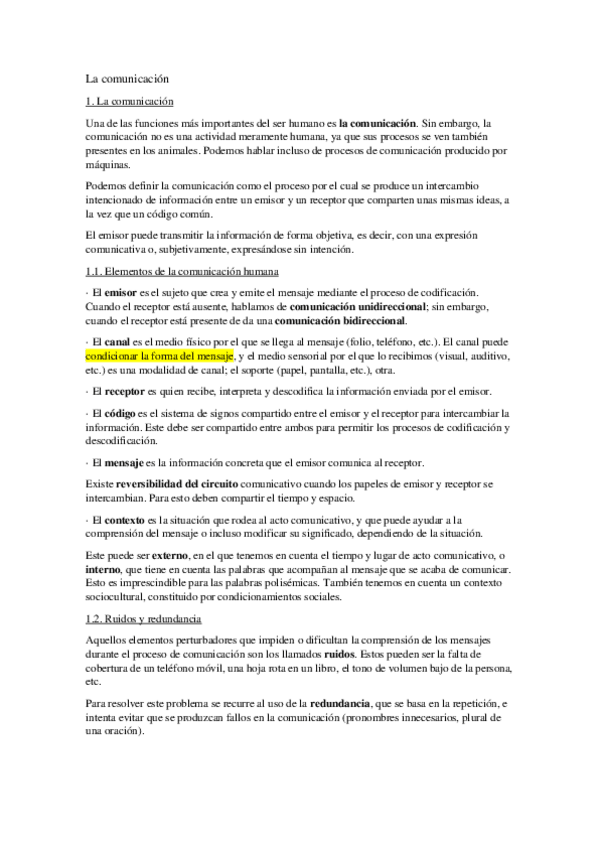 La comunicación

1. La comunicación

Una de las funciones más importantes del ser humano es la comunicación. Sin embargo, la comunicación no es una actividad meramente humana, ya que sus procesos se ven también presentes en los animales. Podemos hablar incluso de procesos de comunicación producido por máquinas.

Podemos definir la comunicación como el proceso por el cual se produce un intercambio intencionado de información entre un emisor y un receptor que comparten unas mismas ideas, a la vez que un código común.

El emisor puede transmitir la información de forma objetiva, es decir, con una expresión comunicativa o, subjetivamente, expresándose sin intención.

1.1. Elementos de la comunicación humana

· El emisor es el sujeto que crea y emite el mensaje mediante el proceso de codificación. Cuando el receptor está ausente, hablamos de comunicación unidireccional; sin embargo, cuando el receptor está presente de da una comunicación bidireccional.

· El canal es el medio físico por el que se llega al mensaje (folio, teléfono, etc.). El canal puede condicionar la forma del mensaje, y el medio sensorial por el que lo recibimos (visual, auditivo, etc.) es una modalidad de canal; el soporte (papel, pantalla, etc.), otra.

· El receptor es quien recibe, interpreta y descodifica la información enviada por el emisor.

· El código es el sistema de signos compartido entre el emisor y el receptor para intercambiar la información. Este debe ser compartido entre ambos para permitir los procesos de codificación y descodificación.

· El mensaje es la información concreta que el emisor comunica al receptor.

Existe reversibilidad del circuito comunicativo cuando los papeles de emisor y receptor se intercambian. Para esto deben compartir el tiempo y espacio.

· El contexto es la situación que rodea al acto comunicativo, y que puede ayudar a la comprensión del mensaje o incluso modificar su significado, dependiendo de la situación.

Este puede ser externo, en el que tenemos en cuenta el tiempo y lugar de acto comunicativo, o interno, que tiene en cuenta las palabras que acompañan al mensaje que se acaba de comunicar. Esto es imprescindible para las palabras polisémicas. También tenemos en cuenta un contexto sociocultural, constituido por condicionamientos sociales.

1.2. Ruidos y redundancia

Aquellos elementos perturbadores que impiden o dificultan la comprensión de los mensajes durante el proceso de comunicación son los llamados ruidos. Estos pueden ser la falta de cobertura de un teléfono móvil, una hoja rota en un libro, el tono de volumen bajo de la persona, etc.

Para resolver este problema se recurre al uso de la redundancia, que se basa en la repetición, e intenta evitar que se produzcan fallos en la comunicación (pronombres innecesarios, plural de una oración).